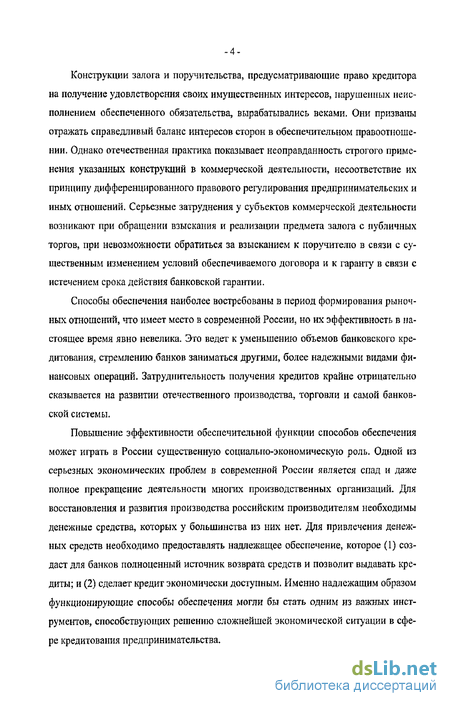 - 4 -

Конструкции залога и поручительства, предусматривающие право кредитора на получение удовлетворения своих имущественных интересов, нарушенных неисполнением обеспеченного обязательства, вырабатывались веками. Они призваны отражать справедливый баланс интересов сторон в обеспечительном правоотношении. Однако отечественная практика показывает неоправданность строгого применения указанных конструкций в коммерческой деятельности, несоответствие их принципу дифференцированного правового регулирования предпринимательских и иных отношений. Серьезные затруднения у субъектов коммерческой деятельности возникают при обращении взыскания и реализации предмета залога с публичных торгов, при невозможности обратиться за взысканием к поручителю в связи с существенным изменением условий обеспечиваемого договора и к гаранту в связи с истечением срока действия банковской гарантии.

Способы обеспечения наиболее востребованы в период формирования рыночных отношений, что имеет место в современной России, но их эффективность в настоящее время явно невелика. Это ведет к уменьшению объемов банковского кредитования, стремлению банков заниматься другими, более надежными видами финансовых операций. Затруднительность получения кредитов крайне отрицательно сказывается на развитии отечественного производства, торговли и самой банковской системы.

Повышение эффективности обеспечительной функции способов обеспечения может играть в России существенную социально-экономическую роль. Одной из серьезных экономических проблем в современной России является спад и даже полное прекращение деятельности многих производственных организаций. Для восстановления и развития производства российским производителям необходимы денежные средства, которых у большинства из них нет. Для привлечения денежных средств необходимо предоставлять надлежащее обеспечение, которое (1) создаст для банков полноценный источник возврата средств и позволит выдавать кредиты; и (2) сделает кредит экономически доступным. Именно надлежащим образом функционирующие способы обеспечения могли бы стать одним из важных инструментов, способствующих решению сложнейшей экономической ситуации в сфере кредитования предпринимательства.

dsLib.net
библиотека диссертаций